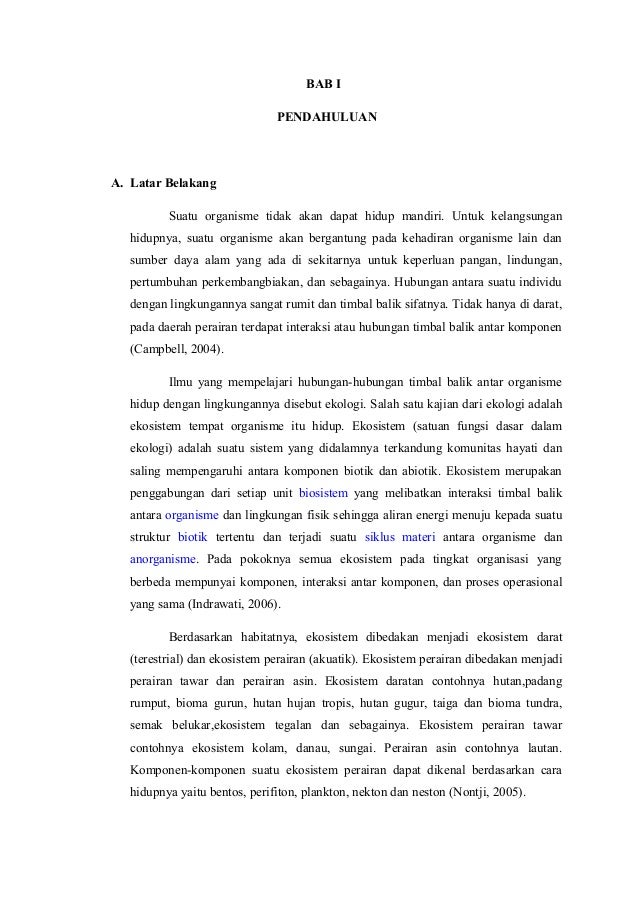 BAB I

PENDAHULUAN

A. Latar Belakang

Suatu organisme tidak akan dapat hidup mandiri. Untuk kelangsungan hidupnya, suatu organisme akan bergantung pada kehadiran organisme lain dan sumber daya alam yang ada di sekitarnya untuk keperluan pangan, lindungan, pertumbuhan perkembangbiakan, dan sebagainya. Hubungan antara suatu individu dengan lingkungannya sangat rumit dan timbal balik sifatnya. Tidak hanya di darat, pada daerah perairan terdapat interaksi atau hubungan timbal balik antar komponen (Campbell, 2004).

Ilmu yang mempelajari hubungan-hubungan timbal balik antar organisme hidup dengan lingkungannya disebut ekologi. Salah satu kajian dari ekologi adalah ekosistem tempat organisme itu hidup. Ekosistem (satuan fungsi dasar dalam ekologi) adalah suatu sistem yang didalamnya terkandung komunitas hayati dan saling mempengaruhi antara komponen biotik dan abiotik. Ekosistem merupakan penggabungan dari setiap unit biosistem yang melibatkan interaksi timbal balik antara organisme dan lingkungan fisik sehingga aliran energi menuju kepada suatu struktur biotik tertentu dan terjadi suatu siklus materi antara organisme dan anorganisme. Pada pokoknya semua ekosistem pada tingkat organisasi yang berbeda mempunyai komponen, interaksi antar komponen, dan proses operasional yang sama (Indrawati, 2006).

Berdasarkan habitatnya, ekosistem dibedakan menjadi ekosistem darat (terestrial) dan ekosistem perairan (akuatik). Ekosistem perairan dibedakan menjadi perairan tawar dan perairan asin. Ekosistem daratan contohnya hutan,padang rumput, bioma gurun, hutan hujan tropis, hutan gugur, taiga dan bioma tundra, semak belukar,ekosistem tegalan dan sebagainya. Ekosistem perairan tawar contohnya ekosistem kolam, danau, sungai. Perairan asin contohnya lautan. Komponen-komponen suatu ekosistem perairan dapat dikenal berdasarkan cara hidupnya yaitu bentos, perifiton, plankton, nekton dan neston (Nontji, 2005).